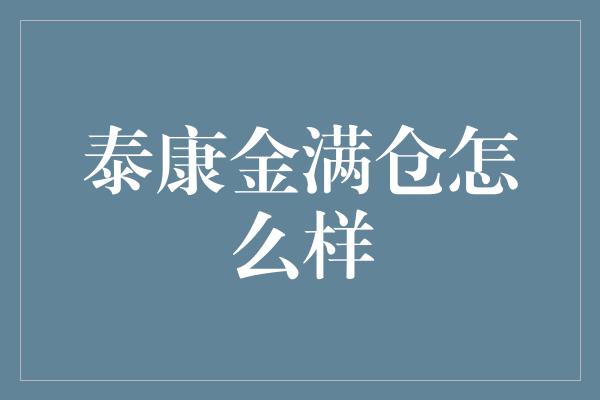 泰康金满仓怎么样